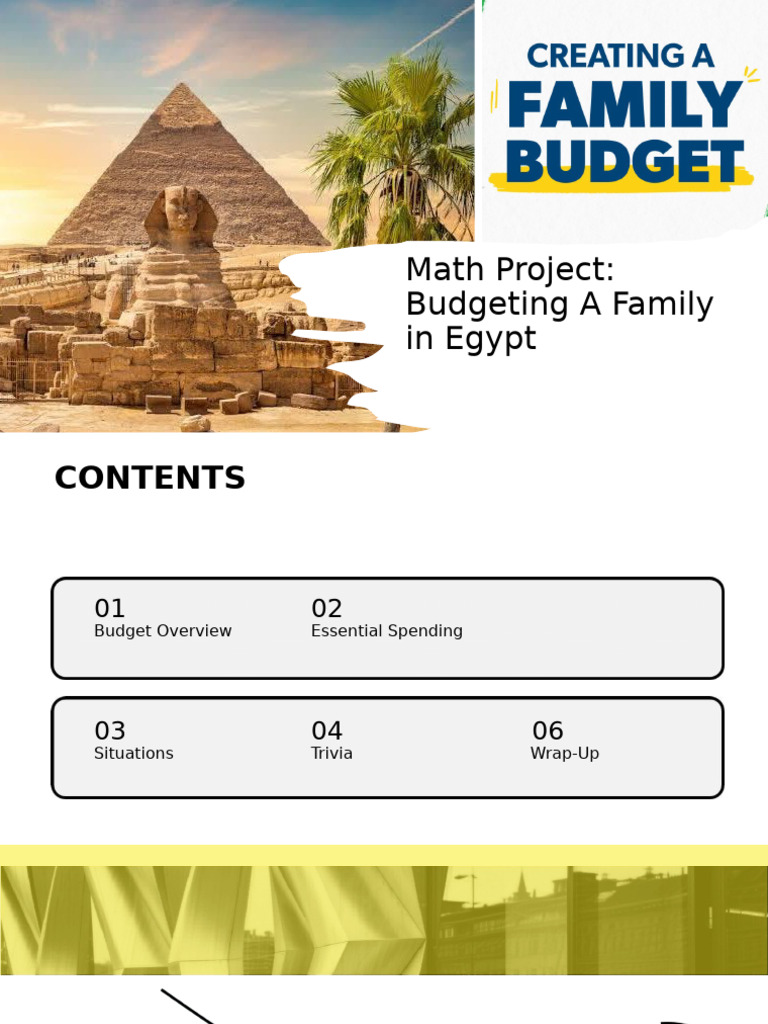 CREATING A
FAMILY
BUDGET

Math Project:
Budgeting A Family
in Egypt

CONTENTS

01
Budget Overview

02
Essential Spending

03
Situations

04
Trivia

06
Wrap-Up